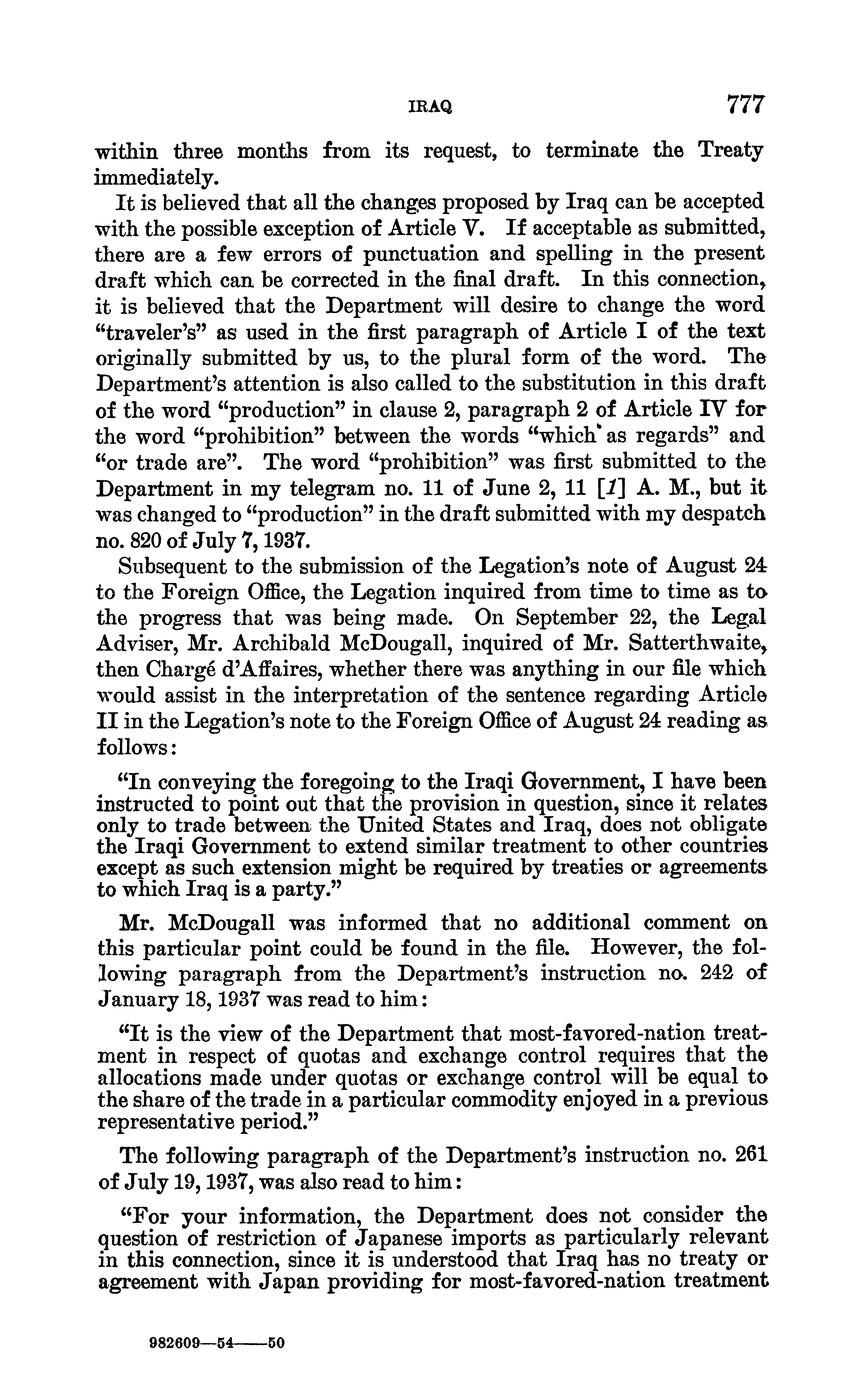 IRAQ 777

within three months from its request, to terminate the Treaty immediately.

It is believed that all the changes proposed by Iraq can be accepted with the possible exception of Article V. If acceptable as submitted, there are a few errors of punctuation and spelling in the present draft which can be corrected in the final draft. In this connection, it is believed that the Department will desire to change the word "traveler's" as used in the first paragraph of Article I of the text originally submitted by us, to the plural form of the word. The Department's attention is also called to the substitution in this draft of the word "production" in clause 2, paragraph 2 of Article IV for the word "prohibition" between the words "which as regards" and "or trade are". The word "prohibition" was first submitted to the Department in my telegram no. 11 of June 2, 11 [1] A. M., but it was changed to "production" in the draft submitted with my despatch no. 820 of July 7, 1937.

Subsequent to the submission of the Legation's note of August 24 to the Foreign Office, the Legation inquired from time to time as to the progress that was being made. On September 22, the Legal Adviser, Mr. Archibald McDougall, inquired of Mr. Satterthwaite, then Chargé d'Affaires, whether there was anything in our file which would assist in the interpretation of the sentence regarding Article II in the Legation's note to the Foreign Office of August 24 reading as follows:

"In conveying the foregoing to the Iraqi Government, I have been instructed to point out that the provision in question, since it relates only to trade between the United States and Iraq, does not obligate the Iraqi Government to extend similar treatment to other countries except as such extension might be required by treaties or agreements to which Iraq is a party."

Mr. McDougall was informed that no additional comment on this particular point could be found in the file. However, the following paragraph from the Department's instruction no. 242 of January 18, 1937 was read to him:

"It is the view of the Department that most-favored-nation treatment in respect of quotas and exchange control requires that the allocations made under quotas or exchange control will be equal to the share of the trade in a particular commodity enjoyed in a previous representative period."

The following paragraph of the Department's instruction no. 261 of July 19, 1937, was also read to him:

"For your information, the Department does not consider the question of restriction of Japanese imports as particularly relevant in this connection, since it is understood that Iraq has no treaty or agreement with Japan providing for most-favored-nation treatment

982609—54——50